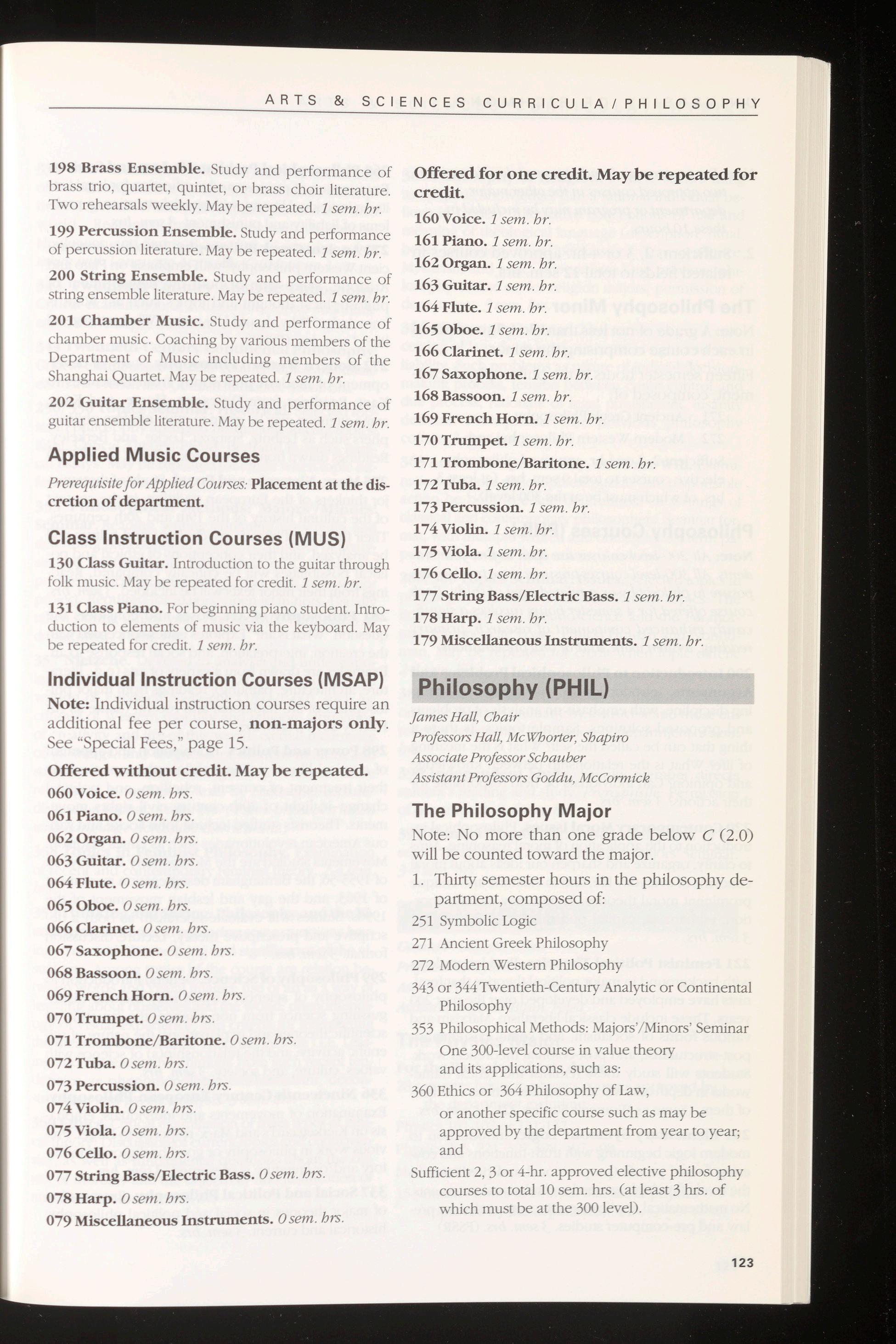 ARTS & SCIENCES CURRICULA / PHILOSOPHY

198 Brass Ensemble. Study and performance of brass trio, quartet, quintet, or brass choir literature. Two rehearsals weekly. May be repeated. 1 sem. hr.

199 Percussion Ensemble. Study and performance of percussion literature. May be repeated. 1 sem. hr.

200 String Ensemble. Study and performance of string ensemble literature. May be repeated. 1 sem. hr.

201 Chamber Music. Study and performance of chamber music. Coaching by various members of the Department of Music including members of the Shanghai Quartet. May be repeated. 1 sem. hr.

202 Guitar Ensemble. Study and performance of guitar ensemble literature. May be repeated. 1 sem. hr.

Applied Music Courses

Prerequisite for Applied Courses: Placement at the discretion of department.

Class Instruction Courses (MUS)

130 Class Guitar. Introduction to the guitar through folk music. May be repeated for credit. 1 sem. hr.

131 Class Piano. For beginning piano student. Introduction to elements of music via the keyboard. May be repeated for credit. 1 sem. hr.

Individual Instruction Courses (MSAP)

Note: Individual instruction courses require an additional fee per course, non-majors only. See "Special Fees," page 15.

Offered without credit. May be repeated.

060 Voice. 0 sem. hrs.
061 Piano. 0 sem. hrs.
062 Organ. 0 sem. hrs.
063 Guitar. 0 sem. hrs.
064 Flute. 0 sem. hrs.
065 Oboe. 0 sem. hrs.
066 Clarinet. 0 sem. hrs.
067 Saxophone. 0 sem. hrs.
068 Bassoon. 0 sem. hrs.
069 French Horn. 0 sem. hrs.
070 Trumpet. 0 sem. hrs.
071 Trombone/Baritone. 0 sem. hrs.
072 Tuba. 0 sem. hrs.
073 Percussion. 0 sem. hrs.
074 Violin. 0 sem. hrs.
075 Viola. 0 sem. hrs.
076 Cello. 0 sem. hrs.
077 String Bass/Electric Bass. 0 sem. hrs.
078 Harp. 0 sem. hrs.
079 Miscellaneous Instruments. 0 sem. hrs.

Offered for one credit. May be repeated for credit.

160 Voice. 1 sem. hr.
161 Piano. 1 sem. hr.
162 Organ. 1 sem. hr.
163 Guitar. 1 sem. hr.
164 Flute. 1 sem. hr.
165 Oboe. 1 sem. hr.
166 Clarinet. 1 sem. hr.
167 Saxophone. 1 sem. hr.
168 Bassoon. 1 sem. hr.
169 French Horn. 1 sem. hr.
170 Trumpet. 1 sem. hr.
171 Trombone/Baritone. 1 sem. hr.
172 Tuba. 1 sem. hr.
173 Percussion. 1 sem. hr.
174 Violin. 1 sem. hr.
175 Viola. 1 sem. hr.
176 Cello. 1 sem. hr.
177 String Bass/Electric Bass. 1 sem. hr.
178 Harp. 1 sem. hr.
179 Miscellaneous Instruments. 1 sem. hr.

Philosophy (PHIL)

James Hall, Chair
Professors Hall, McWhorter, Shapiro
Associate Professor Schauber
Assistant Professors Goddu, McCormick

The Philosophy Major

Note: No more than one grade below C (2.0) will be counted toward the major.

1. Thirty semester hours in the philosophy department, composed of:
251 Symbolic Logic
271 Ancient Greek Philosophy
272 Modern Western Philosophy
343 or 344 Twentieth-Century Analytic or Continental Philosophy
353 Philosophical Methods: Majors'/Minors' Seminar
One 300-level course in value theory and its applications, such as:
360 Ethics or 364 Philosophy of Law,
or another specific course such as may be approved by the department from year to year; and
Sufficient 2, 3 or 4-hr. approved elective philosophy courses to total 10 sem. hrs. (at least 3 hrs. of which must be at the 300 level).

123